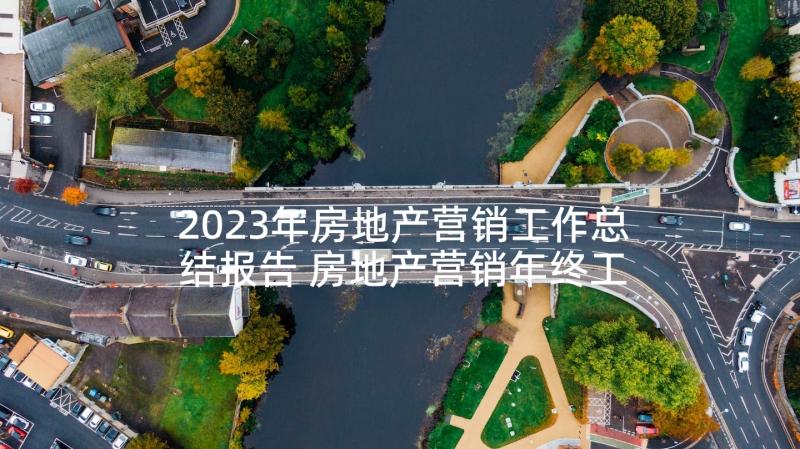 2023年房地产营销工作总结报告 房地产营销年终工